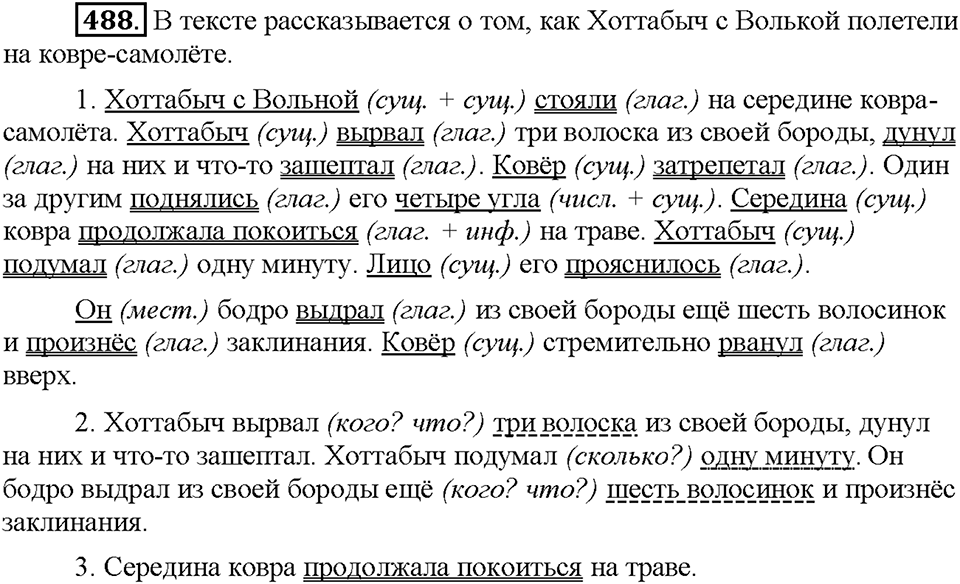 488. В тексте рассказывается о том, как Хоттабыч с Волькой полетели на ковре-самолёте.

1. Хоттабыч с Вольной (сущ. + сущ.) стояли (глаг.) на середине ковра-самолёта. Хоттабыч (сущ.) вырвал (глаг.) три волоска из своей бороды, дунул (глаг.) на них и что-то зашептал (глаг.). Ковёр (сущ.) затрепетал (глаг.). Один за другим поднялись (глаг.) его четыре угла (числ. + сущ.). Середина (сущ.) ковра продолжала покоиться (глаг. + инф.) на траве. Хоттабыч (сущ.) подумал (глаг.) одну минуту. Лицо (сущ.) его прояснилось (глаг.).

Он (мест.) бодро выдрал (глаг.) из своей бороды ещё шесть волосинок и произнёс (глаг.) заклинания. Ковёр (сущ.) стремительно рванул (глаг.) вверх.

2. Хоттабыч вырвал (кого? что?) три волоска из своей бороды, дунул на них и что-то зашептал. Хоттабыч подумал (сколько?) одну минуту. Он бодро выдрал из своей бороды ещё (кого? что?) шесть волосинок и произнёс заклинания.

3. Середина ковра продолжала покоиться на траве.